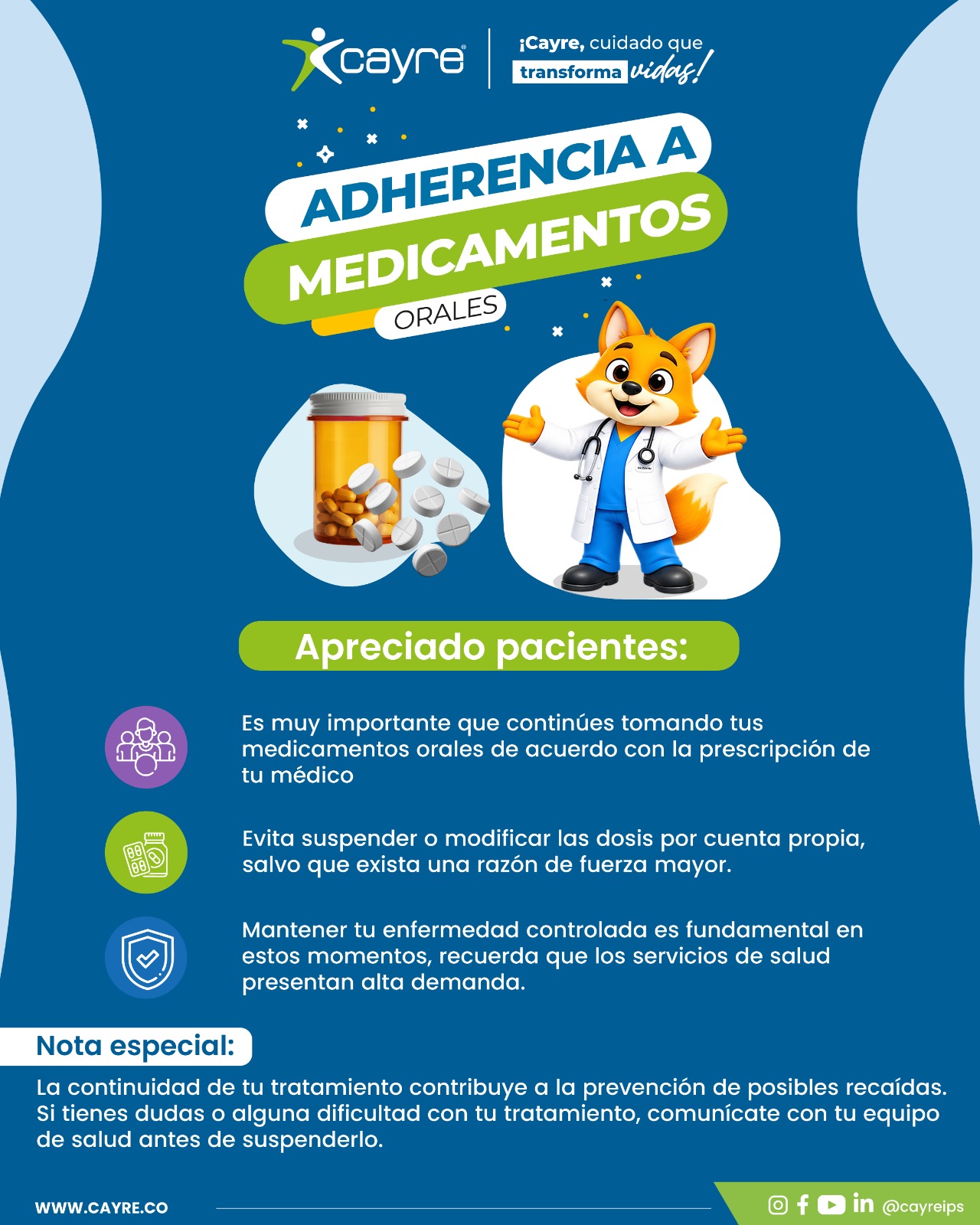 cayre

¡Cayre, cuidado que transforma vidas!

ADHERENCIA A MEDICAMENTOS ORALES

Apreciado pacientes:

Es muy importante que continúes tomando tus medicamentos orales de acuerdo con la prescripción de tu médico

Evita suspender o modificar las dosis por cuenta propia, salvo que exista una razón de fuerza mayor.

Mantener tu enfermedad controlada es fundamental en estos momentos, recuerda que los servicios de salud presentan alta demanda.

Nota especial:

La continuidad de tu tratamiento contribuye a la prevención de posibles recaídas. Si tienes dudas o alguna dificultad con tu tratamiento, comunícate con tu equipo de salud antes de suspenderlo.

WWW.CAYRE.CO

@cayreips